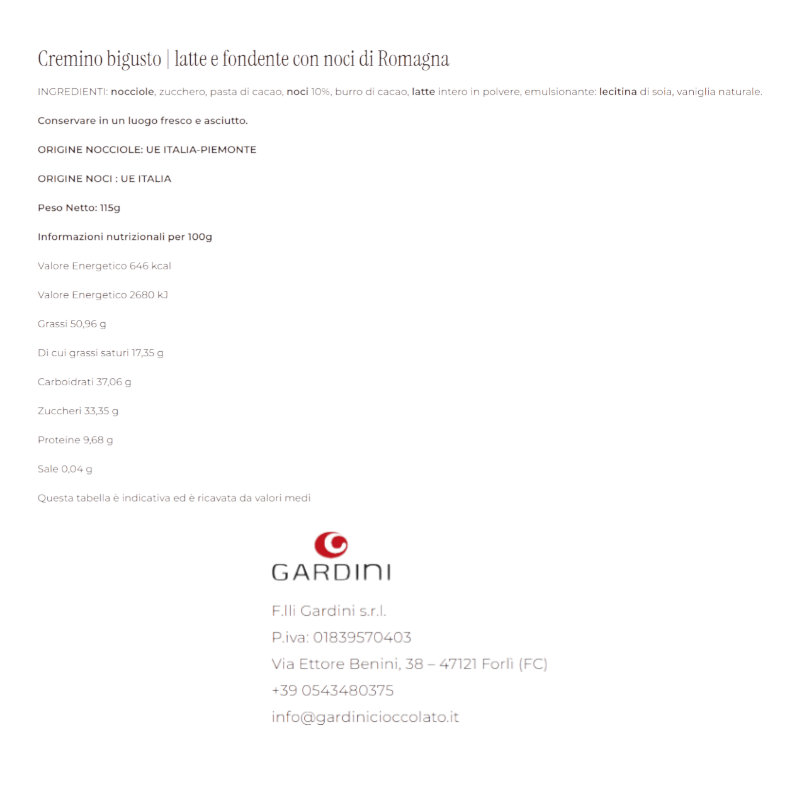 Cremino bigusto | latte e fondente con noci di Romagna

INGREDIENTI: nocciole, zucchero, pasta di cacao, noci 10%, burro di cacao, latte intero in polvere, emulsionante: lecitina di soia, vaniglia naturale.

Conservare in un luogo fresco e asciutto.

ORIGINE NOCCIOLE: UE ITALIA-PIEMONTE

ORIGINE NOCI : UE ITALIA

Peso Netto: 115g

Informazioni nutrizionali per 100g

Valore Energetico 646 kcal

Valore Energetico 2680 kJ

Grassi 50,96 g

Di cui grassi saturi 17,35 g

Carboidrati 37,06 g

Zuccheri 33,35 g

Proteine 9,68 g

Sale 0,04 g

Questa tabella è indicativa ed è ricavata da valori medi

GARDINI

F.lli Gardini s.r.l.
P.iva: 01839570403
Via Ettore Benini, 38 – 47121 Forlì (FC)
+39 0543480375
info@gardinicioccolato.it